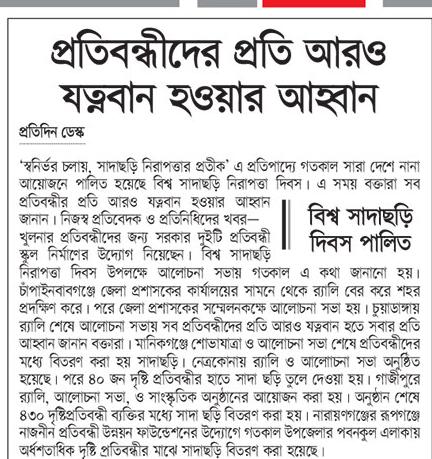 প্রতিবন্ধীদের প্রতি আরও যত্নবান হওয়ার আহ্বান

প্রতিদিন ডেস্ক

'স্বনির্ভর চলায়, সাদাছড়ি নিরাপত্তার প্রতীক' এ প্রতিপাদ্যে গতকাল সারা দেশে নানা আয়োজনে পালিত হয়েছে বিশ্ব সাদাছড়ি নিরাপত্তা দিবস। এ সময় বক্তারা সব প্রতিবন্ধীর প্রতি আরও যত্নবান হওয়ার আহ্বান জানান। নিজস্ব প্রতিবেদক ও প্রতিনিধিদের খবর— খুলনার প্রতিবন্ধীদের জন্য সরকার দুইটি প্রতিবন্ধী স্কুল নির্মাণের উদ্যোগ নিয়েছেন। বিশ্ব সাদাছড়ি নিরাপত্তা দিবস উপলক্ষে আলোচনা সভায় গতকাল এ কথা জানানো হয়। চাঁপাইনবাবগঞ্জে জেলা প্রশাসকের কার্যালয়ের সামনে থেকে র‍্যালি বের করে শহর প্রদক্ষিণ করে। পরে জেলা প্রশাসকের সম্মেলনকক্ষে আলোচনা সভা হয়। চুয়াডাঙ্গায় র‍্যালি শেষে আলোচনা সভায় সব প্রতিবন্ধীদের প্রতি আরও যত্নবান হতে সবার প্রতি আহ্বান জানান বক্তারা। মানিকগঞ্জে শোভাযাত্রা ও আলোচনা সভা শেষে প্রতিবন্ধীদের মধ্যে বিতরণ করা হয় সাদাছড়ি। নেত্রকোনায় র‍্যালি ও আলোচনা সভা অনুষ্ঠিত হয়েছে। পরে ৪০ জন দৃষ্টি প্রতিবন্ধীর হাতে সাদা ছড়ি তুলে দেওয়া হয়। গাজীপুরে র‍্যালি, আলোচনা সভা, ও সাংস্কৃতিক অনুষ্ঠানের আয়োজন করা হয়। অনুষ্ঠান শেষে ৪৩০ দৃষ্টিপ্রতিবন্ধী ব্যক্তির মধ্যে সাদা ছড়ি বিতরণ করা হয়। নারায়ণগঞ্জের রূপগঞ্জে নাজনীন প্রতিবন্ধী উন্নয়ন ফাউন্ডেশনের উদ্যোগে গতকাল উপজেলার পবনকুল এলাকায় অর্ধশতাধিক দৃষ্টি প্রতিবন্ধীর মাঝে সাদাছড়ি বিতরণ করা হয়েছে।

বিশ্ব সাদাছড়ি দিবস পালিত